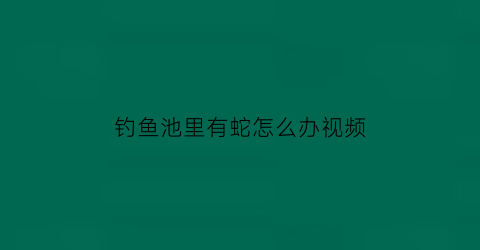 钓鱼池里有蛇怎么办视频